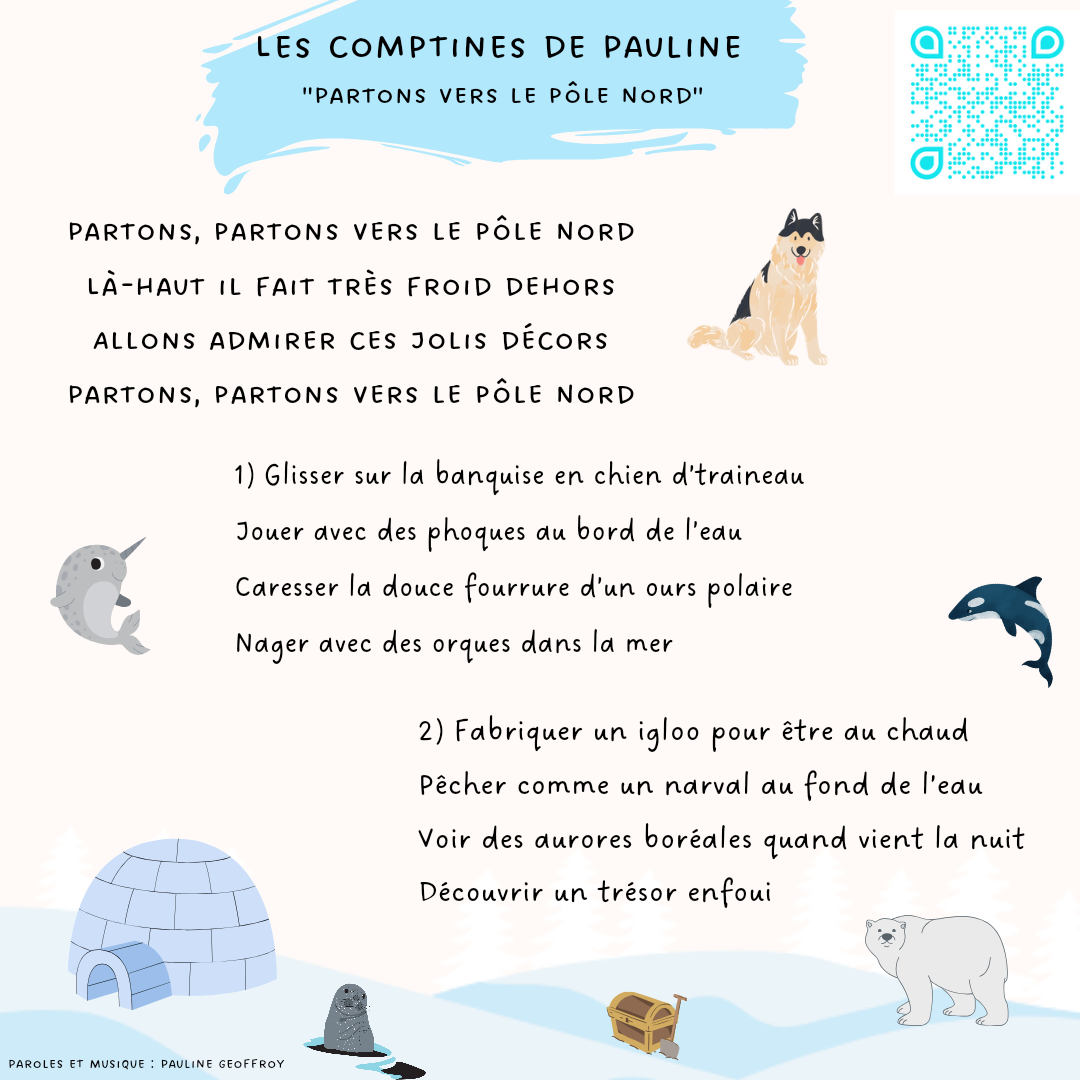 LES COMPTINES DE PAULINE
"PARTONS VERS LE PÔLE NORD"

PARTONS, PARTONS VERS LE PÔLE NORD
LÀ-HAUT IL FAIT TRÈS FROID DEHORS
ALLONS ADMIRER CES JOLIS DÉCORS
PARTONS, PARTONS VERS LE PÔLE NORD

1) Glisser sur la banquise en chien d'traineau
Jouer avec des phoques au bord de l'eau
Caresser la douce fourrure d'un ours polaire
Nager avec des orques dans la mer

2) Fabriquer un igloo pour être au chaud
Pêcher comme un narval au fond de l'eau
Voir des aurores boréales quand vient la nuit
Découvrir un trésor enfoui

PAROLES ET MUSIQUE : PAULINE GEOFFROY